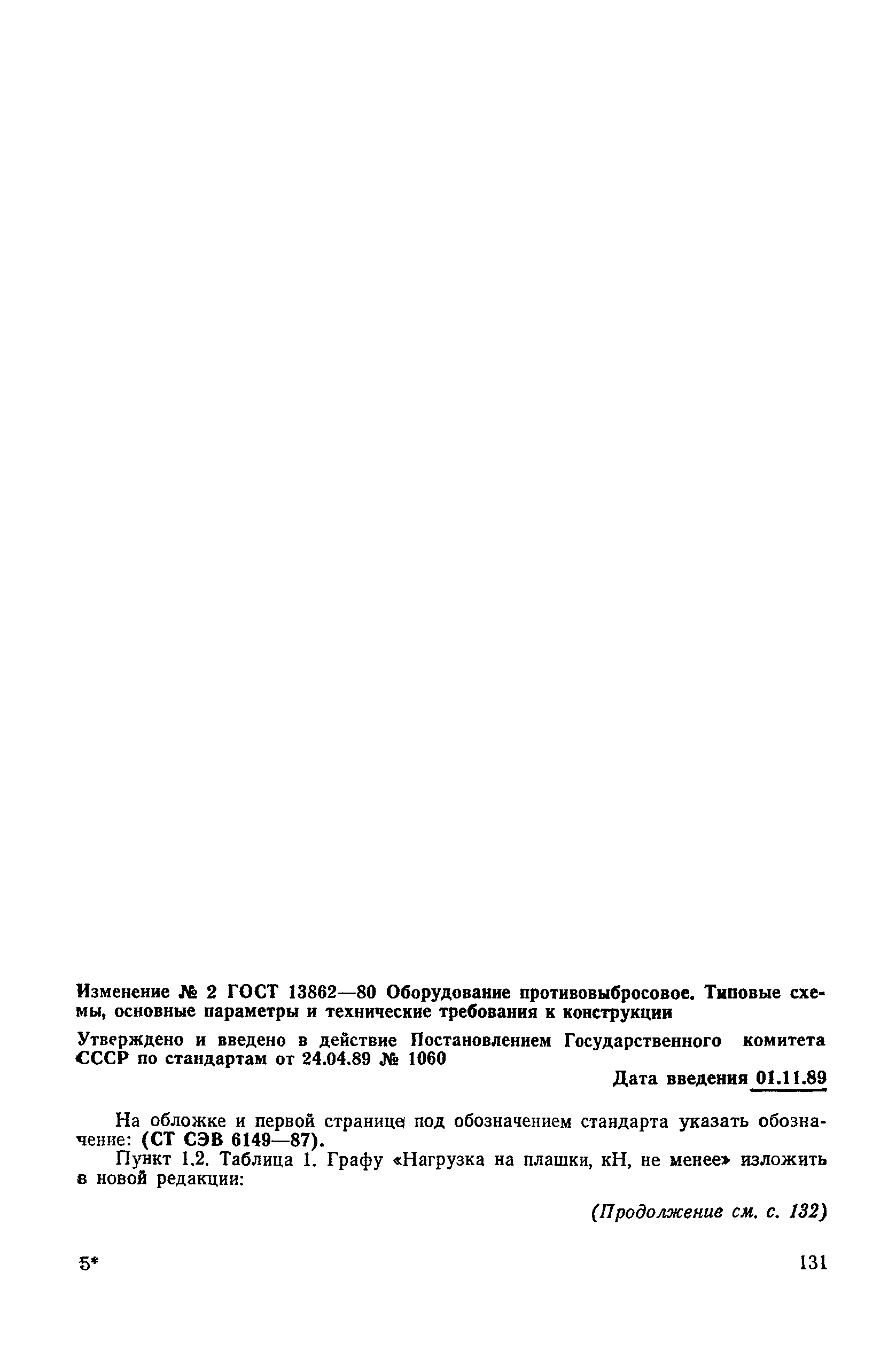 Изменение № 2 ГОСТ 13862—80 Оборудование противовыбросовое. Типовые схемы, основные параметры и технические требования к конструкции

Утверждено и введено в действие Постановлением Государственного комитета СССР по стандартам от 24.04.89 № 1060

Дата введения 01.11.89

На обложке и первой странице под обозначением стандарта указать обозначение: (СТ СЭВ 6149—87).

Пункт 1.2. Таблица 1. Графу «Нагрузка на плашки, кН, не менее» изложить в новой редакции:

(Продолжение см. с. 132)

5*

131